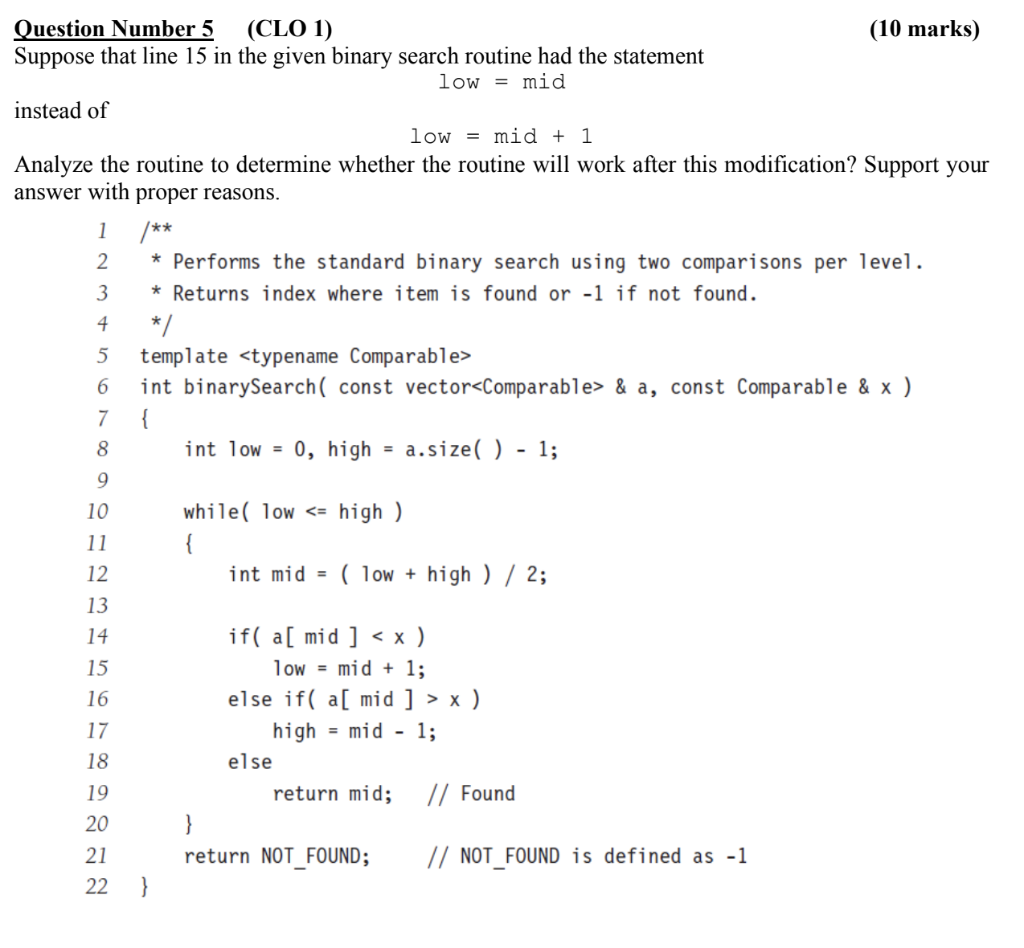 Question Number 5 (CLO 1) (10 marks)
Suppose that line 15 in the given binary search routine had the statement
low = mid
instead of
low = mid + 1
Analyze the routine to determine whether the routine will work after this modification? Support your answer with proper reasons.

1 /**
2 * Performs the standard binary search using two comparisons per level.
3 * Returns index where item is found or -1 if not found.
4 */
5 template <typename Comparable>
6 int binarySearch( const vector<Comparable> & a, const Comparable & x )
7 {
8 int low = 0, high = a.size( ) - 1;
9
10 while( low <= high )
11 {
12 int mid = ( low + high ) / 2;
13
14 if( a[ mid ] < x )
15 low = mid + 1;
16 else if( a[ mid ] > x )
17 high = mid - 1;
18 else
19 return mid; // Found
20 }
21 return NOT_FOUND; // NOT_FOUND is defined as -1
22 }